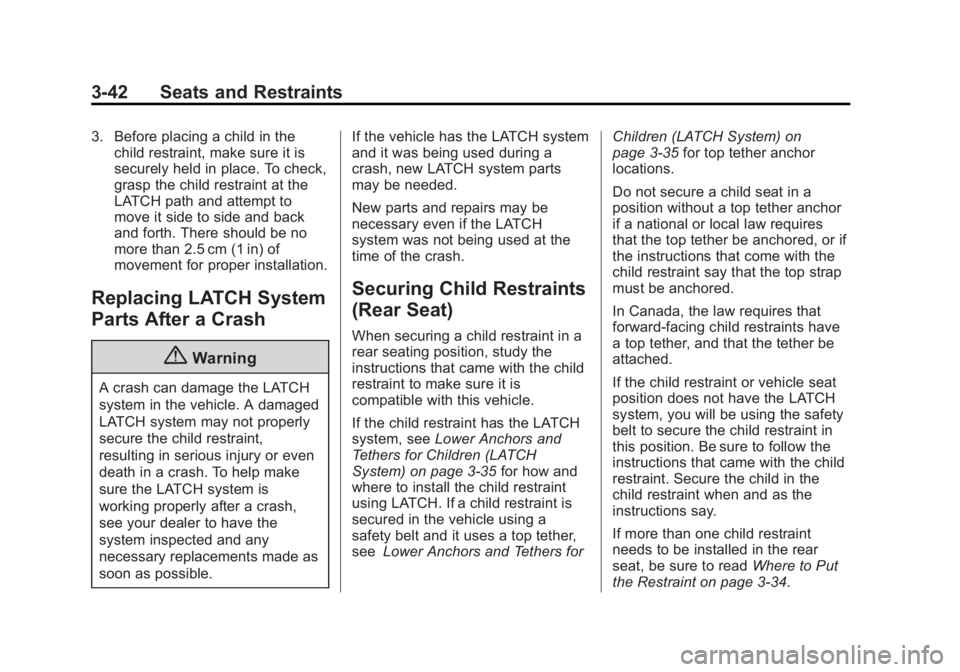 3-42 Seats and Restraints

3. Before placing a child in the child restraint, make sure it is securely held in place. To check, grasp the child restraint at the LATCH path and attempt to move it side to side and back and forth. There should be no more than 2.5 cm (1 in) of movement for proper installation.

Replacing LATCH System Parts After a Crash

Warning

A crash can damage the LATCH system in the vehicle. A damaged LATCH system may not properly secure the child restraint, resulting in serious injury or even death in a crash. To help make sure the LATCH system is working properly after a crash, see your dealer to have the system inspected and any necessary replacements made as soon as possible.

If the vehicle has the LATCH system and it was being used during a crash, new LATCH system parts may be needed.

New parts and repairs may be necessary even if the LATCH system was not being used at the time of the crash.

Securing Child Restraints (Rear Seat)

When securing a child restraint in a rear seating position, study the instructions that came with the child restraint to make sure it is compatible with this vehicle.

If the child restraint has the LATCH system, see Lower Anchors and Tethers for Children (LATCH System) on page 3-35 for how and where to install the child restraint using LATCH. If a child restraint is secured in the vehicle using a safety belt and it uses a top tether, see Lower Anchors and Tethers for Children (LATCH System) on page 3-35 for top tether anchor locations.

Do not secure a child seat in a position without a top tether anchor if a national or local law requires that the top tether be anchored, or if the instructions that come with the child restraint say that the top strap must be anchored.

In Canada, the law requires that forward-facing child restraints have a top tether, and that the tether be attached.

If the child restraint or vehicle seat position does not have the LATCH system, you will be using the safety belt to secure the child restraint in this position. Be sure to follow the instructions that came with the child restraint. Secure the child in the child restraint when and as the instructions say.

If more than one child restraint needs to be installed in the rear seat, be sure to read Where to Put the Restraint on page 3-34.

carmanualsonline.info